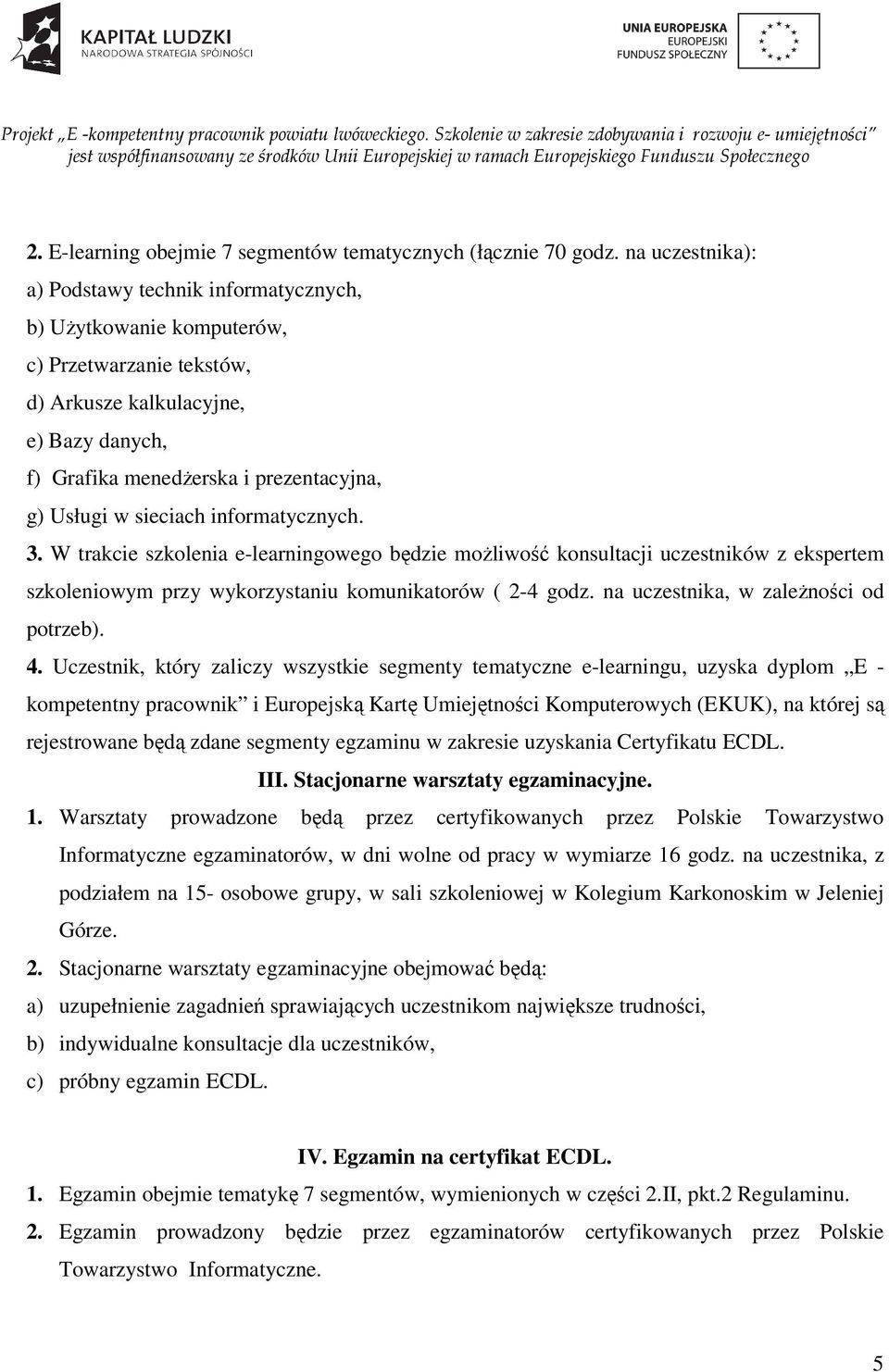 KAPITAŁ LUDZKI
NARODOWA STRATEGIA SPÓJNOŚCI

UNIA EUROPEJSKA
EUROPEJSKI
FUNDUSZ SPOŁECZNY

Projekt „E -kompetentny pracownik powiatu lwóweckiego. Szkolenie w zakresie zdobywania i rozwoju e- umiejętności" jest współfinansowany ze środków Unii Europejskiej w ramach Europejskiego Funduszu Społecznego

2. E-learning obejmie 7 segmentów tematycznych (łącznie 70 godz. na uczestnika):
a) Podstawy technik informatycznych,
b) Użytkowanie komputerów,
c) Przetwarzanie tekstów,
d) Arkusze kalkulacyjne,
e) Bazy danych,
f) Grafika menedżerska i prezentacyjna,
g) Usługi w sieciach informatycznych.
3. W trakcie szkolenia e-learningowego będzie możliwość konsultacji uczestników z ekspertem szkoleniowym przy wykorzystaniu komunikatorów ( 2-4 godz. na uczestnika, w zależności od potrzeb).
4. Uczestnik, który zaliczy wszystkie segmenty tematyczne e-learningu, uzyska dyplom „E - kompetentny pracownik" i Europejską Kartę Umiejętności Komputerowych (EKUK), na której są rejestrowane będą zdane segmenty egzaminu w zakresie uzyskania Certyfikatu ECDL.

III. Stacjonarne warsztaty egzaminacyjne.
1. Warsztaty prowadzone będą przez certyfikowanych przez Polskie Towarzystwo Informatyczne egzaminatorów, w dni wolne od pracy w wymiarze 16 godz. na uczestnika, z podziałem na 15- osobowe grupy, w sali szkoleniowej w Kolegium Karkonoskim w Jeleniej Górze.
2. Stacjonarne warsztaty egzaminacyjne obejmować będą:
a) uzupełnienie zagadnień sprawiających uczestnikom największe trudności,
b) indywidualne konsultacje dla uczestników,
c) próbny egzamin ECDL.

IV. Egzamin na certyfikat ECDL.
1. Egzamin obejmie tematykę 7 segmentów, wymienionych w części 2.II, pkt.2 Regulaminu.
2. Egzamin prowadzony będzie przez egzaminatorów certyfikowanych przez Polskie Towarzystwo Informatyczne.

5